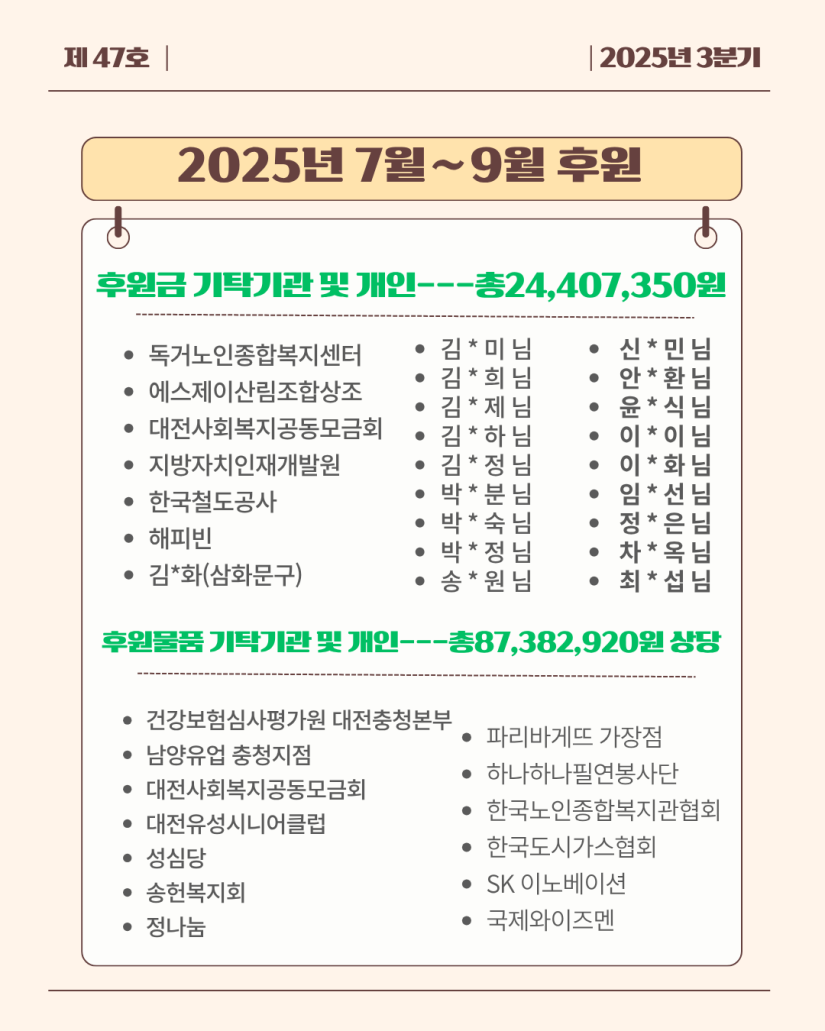 제 47호 |

| 2025년 3분기

2025년 7월~9월 후원

후원금 기탁기관 및 개인---총24,407,350원

• 독거노인종합복지센터
• 에스제이산림조합상조
• 대전사회복지공동모금회
• 지방자치인재개발원
• 한국철도공사
• 해피빈
• 김*화(삼화문구)

• 김 * 미 님
• 김 * 희 님
• 김 * 제 님
• 김 * 하 님
• 김 * 정 님
• 박 * 분 님
• 박 * 숙 님
• 박 * 정 님
• 송 * 원 님

• 신 * 민 님
• 안 * 환 님
• 윤 * 식 님
• 이 * 이 님
• 이 * 화 님
• 임 * 선 님
• 정 * 은 님
• 차 * 옥 님
• 최 * 섭 님

후원물품 기탁기관 및 개인---총87,382,920원 상당

• 건강보험심사평가원 대전충청본부
• 남양유업 충청지점
• 대전사회복지공동모금회
• 대전유성시니어클럽
• 성심당
• 송헌복지회
• 정나눔

• 파리바게뜨 가장점
• 하나하나필연봉사단
• 한국노인종합복지관협회
• 한국도시가스협회
• SK 이노베이션
• 국제와이즈멘